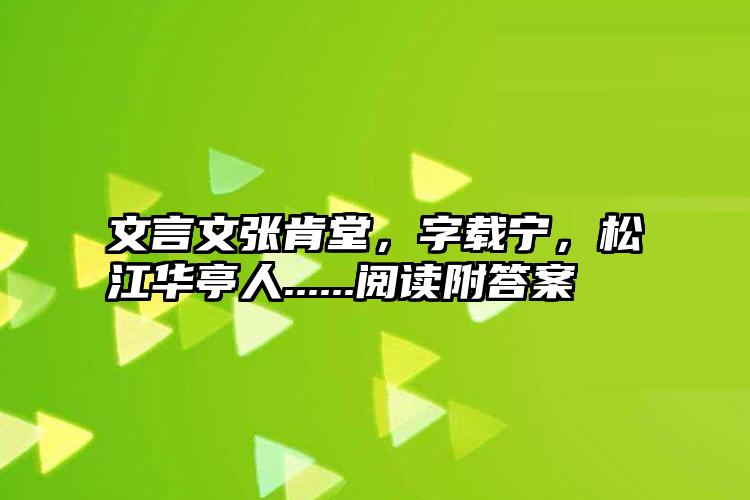 文言文张肯堂，字载宁，松江华亭人......阅读附答案